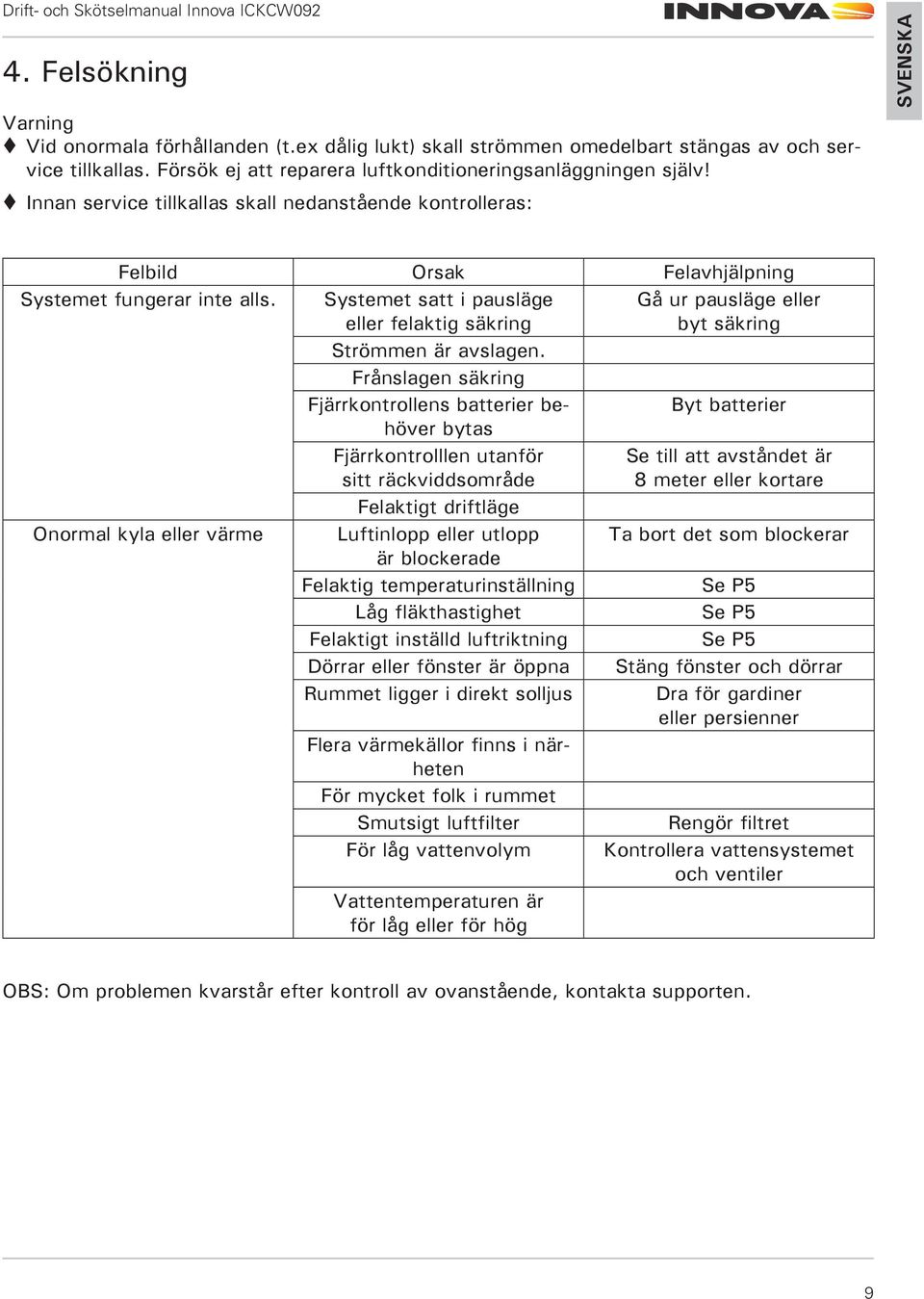 Drift- och Skötselmanual Innova ICKCW092

INNOVA

SVENSKA

4. Felsökning

Varning
♦ Vid onormala förhållanden (t.ex dålig lukt) skall strömmen omedelbart stängas av och service tillkallas. Försök ej att reparera luftkonditioneringsanläggningen själv!
♦ Innan service tillkallas skall nedanstående kontrolleras:

| Felbild | Orsak | Felavhjälpning |
|---|---|---|
| Systemet fungerar inte alls. | Systemet satt i pausläge eller felaktig säkring | Gå ur pausläge eller byt säkring |
| | Strömmen är avslagen. | |
| | Frånslagen säkring | |
| | Fjärrkontrollens batterier behöver bytas | Byt batterier |
| | Fjärrkontrolllen utanför sitt räckviddsområde | Se till att avståndet är 8 meter eller kortare |
| | Felaktigt driftläge | |
| Onormal kyla eller värme | Luftinlopp eller utlopp är blockerade | Ta bort det som blockerar |
| | Felaktig temperaturinställning | Se P5 |
| | Låg fläkthastighet | Se P5 |
| | Felaktigt inställd luftriktning | Se P5 |
| | Dörrar eller fönster är öppna | Stäng fönster och dörrar |
| | Rummet ligger i direkt solljus | Dra för gardiner eller persienner |
| | Flera värmekällor finns i närheten | |
| | För mycket folk i rummet | |
| | Smutsigt luftfilter | Rengör filtret |
| | För låg vattenvolym | Kontrollera vattensystemet och ventiler |
| | Vattentemperaturen är för låg eller för hög | |

OBS: Om problemen kvarstår efter kontroll av ovanstående, kontakta supporten.

9